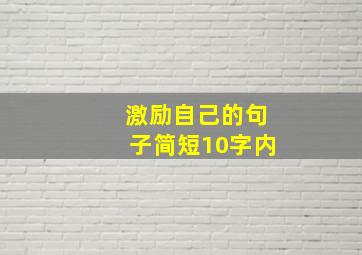 激励自己的句子简短10字内